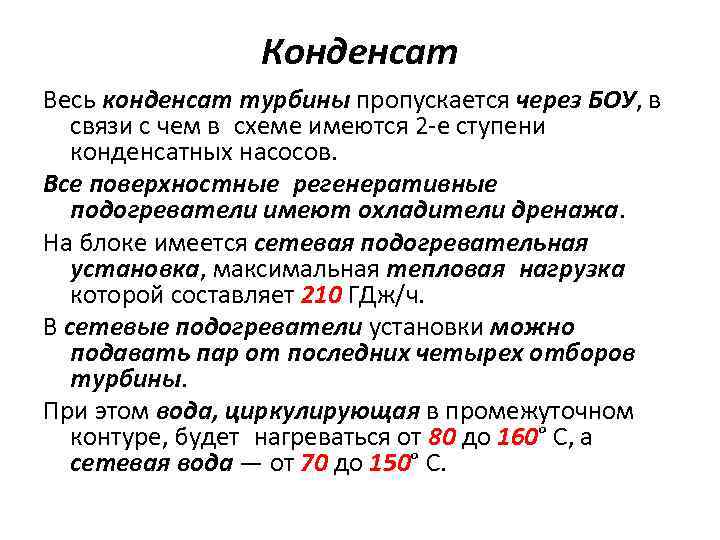 Конденсат

Весь конденсат турбины пропускается через БОУ, в связи с чем в схеме имеются 2-е ступени конденсатных насосов.

Все поверхностные регенеративные подогреватели имеют охладители дренажа.

На блоке имеется сетевая подогревательная установка, максимальная тепловая нагрузка которой составляет 210 ГДж/ч.

В сетевые подогреватели установки можно подавать пар от последних четырех отборов турбины.

При этом вода, циркулирующая в промежуточном контуре, будет нагреваться от 80 до 160° С, а сетевая вода — от 70 до 150° С.